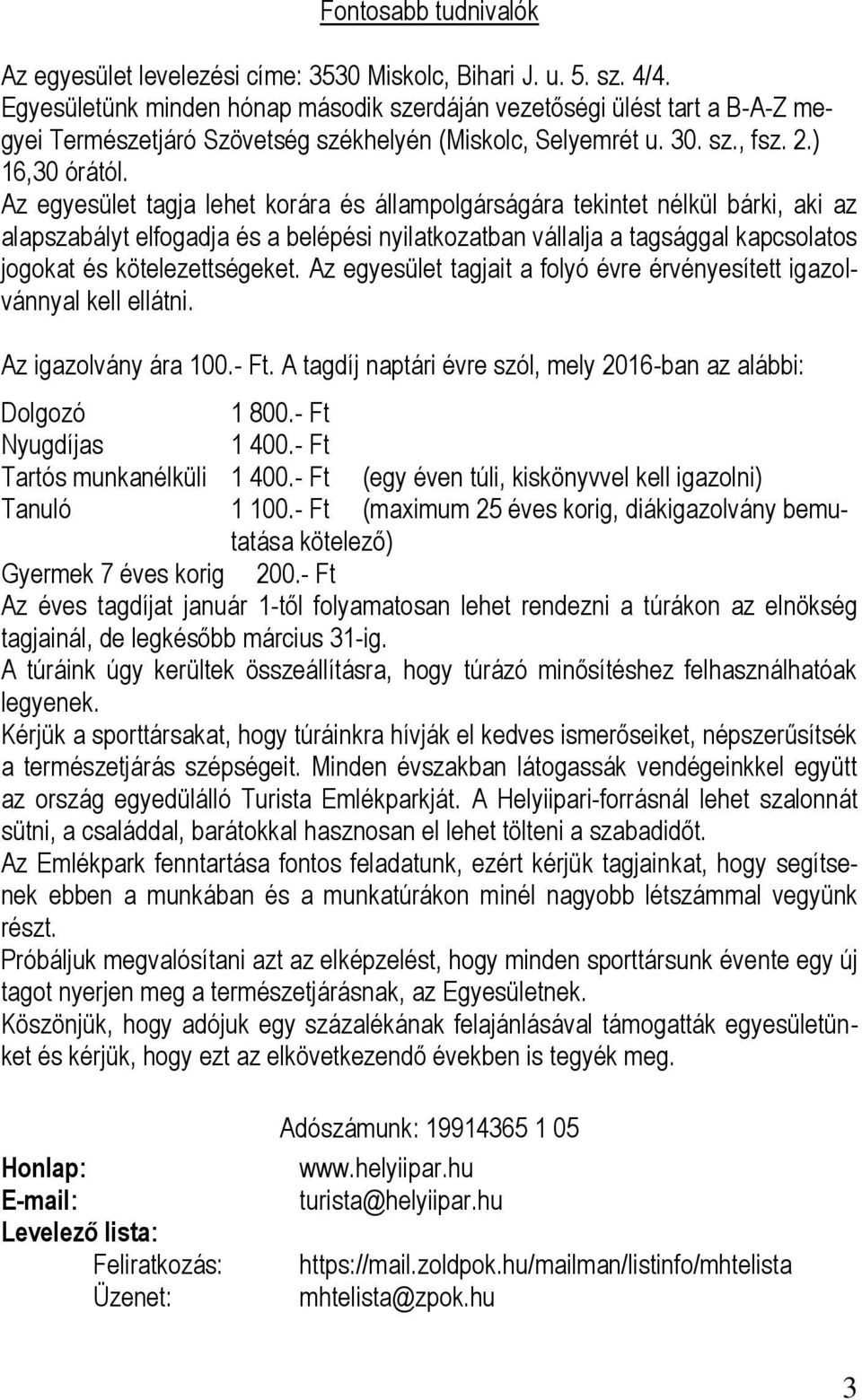 Fontosabb tudnivalók

Az egyesület levelezési címe: 3530 Miskolc, Bihari J. u. 5. sz. 4/4.
Egyesületünk minden hónap második szerdáján vezetőségi ülést tart a B-A-Z megyei Természetjáró Szövetség székhelyén (Miskolc, Selyemrét u. 30. sz., fsz. 2.) 16,30 órától.
Az egyesület tagja lehet korára és állampolgárságára tekintet nélkül bárki, aki az alapszabályt elfogadja és a belépési nyilatkozatban vállalja a tagsággal kapcsolatos jogokat és kötelezettségeket. Az egyesület tagjait a folyó évre érvényesített igazolvánnyal kell ellátni.

Az igazolvány ára 100.- Ft. A tagdíj naptári évre szól, mely 2016-ban az alábbi:

Dolgozó 1 800.- Ft
Nyugdíjas 1 400.- Ft
Tartós munkanélküli 1 400.- Ft (egy éven túli, kiskönyvvel kell igazolni)
Tanuló 1 100.- Ft (maximum 25 éves korig, diákigazolvány bemutatása kötelező)
Gyermek 7 éves korig 200.- Ft
Az éves tagdíjat január 1-től folyamatosan lehet rendezni a túrákon az elnökség tagjainál, de legkésőbb március 31-ig.
A túráink úgy kerültek összeállításra, hogy túrázó minősítéshez felhasználhatóak legyenek.
Kérjük a sporttársakat, hogy túráinkra hívják el kedves ismerőseiket, népszerűsítsék a természetjárás szépségeit. Minden évszakban látogassák vendégeinkkel együtt az ország egyedülálló Turista Emlékparkját. A Helyiipari-forrásnál lehet szalonnát sütni, a családdal, barátokkal hasznosan el lehet tölteni a szabadidőt.
Az Emlékpark fenntartása fontos feladatunk, ezért kérjük tagjainkat, hogy segítsenek ebben a munkában és a munkatúrákon minél nagyobb létszámmal vegyünk részt.
Próbáljuk megvalósítani azt az elképzelést, hogy minden sporttársunk évente egy új tagot nyerjen meg a természetjárásnak, az Egyesületnek.
Köszönjük, hogy adójuk egy százalékának felajánlásával támogatták egyesületünket és kérjük, hogy ezt az elkövetkezendő években is tegyék meg.

Adószámunk: 19914365 1 05

Honlap: www.helyiipar.hu
E-mail: turista@helyiipar.hu
Levelező lista:
Feliratkozás: https://mail.zoldpok.hu/mailman/listinfo/mhtelista
Üzenet: mhtelista@zpok.hu

3